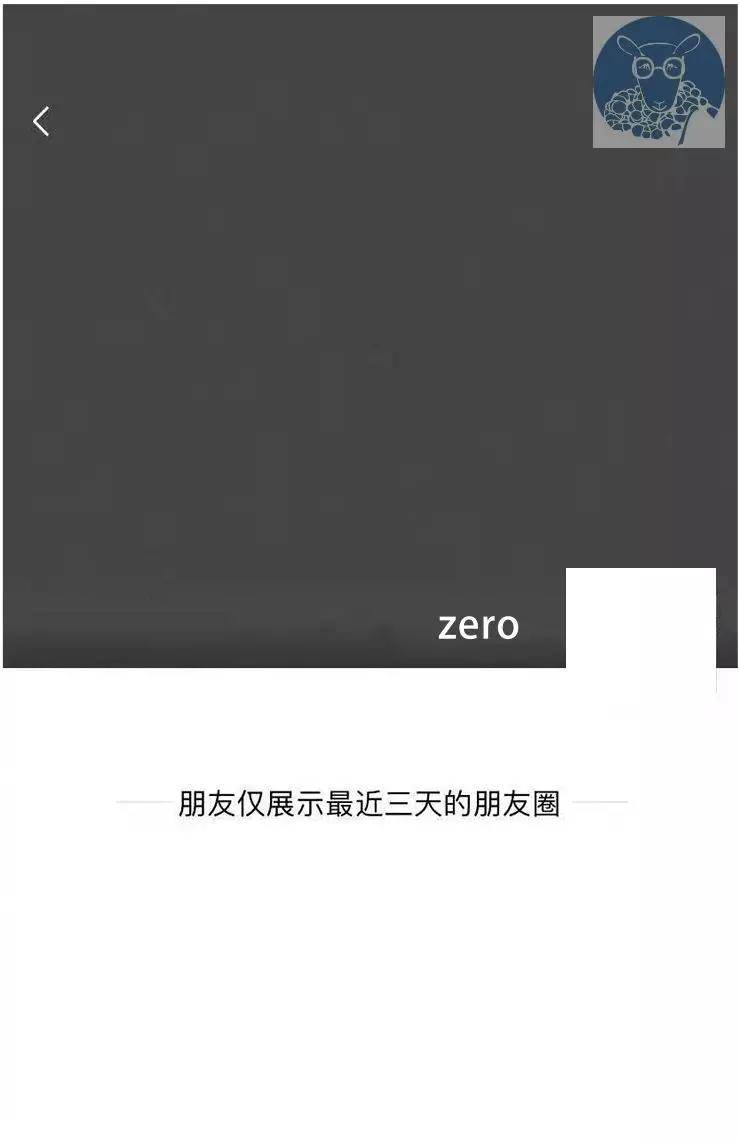 zero

朋友仅展示最近三天的朋友圈